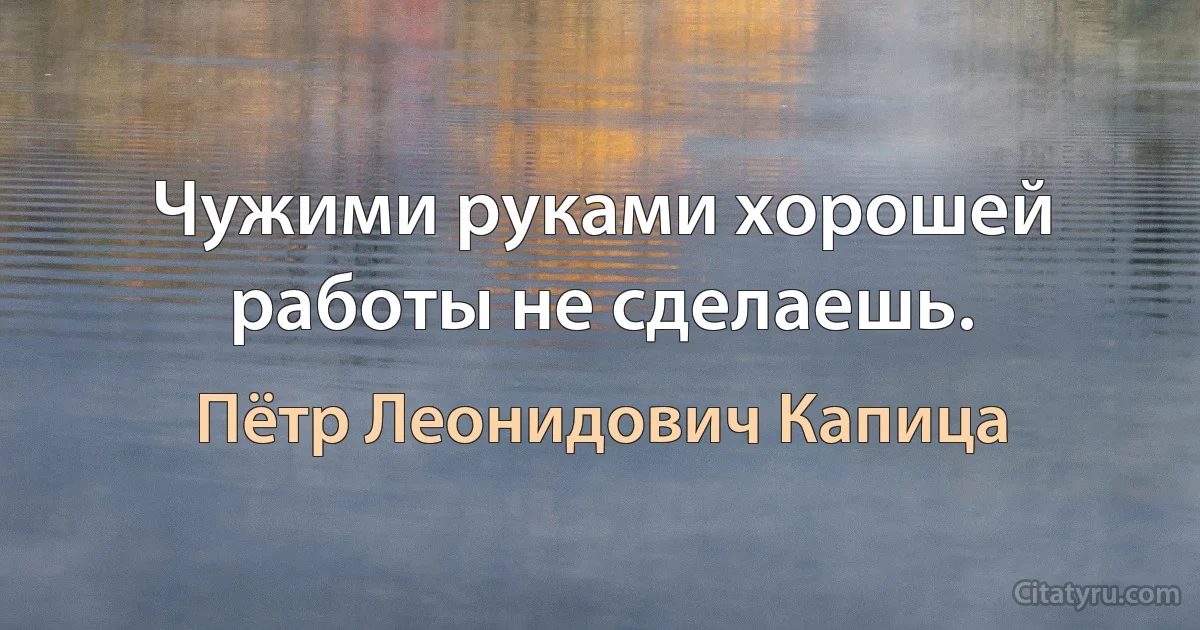 Чужими руками хорошей работы не сделаешь.

Пётр Леонидович Капица

Citatyru.com